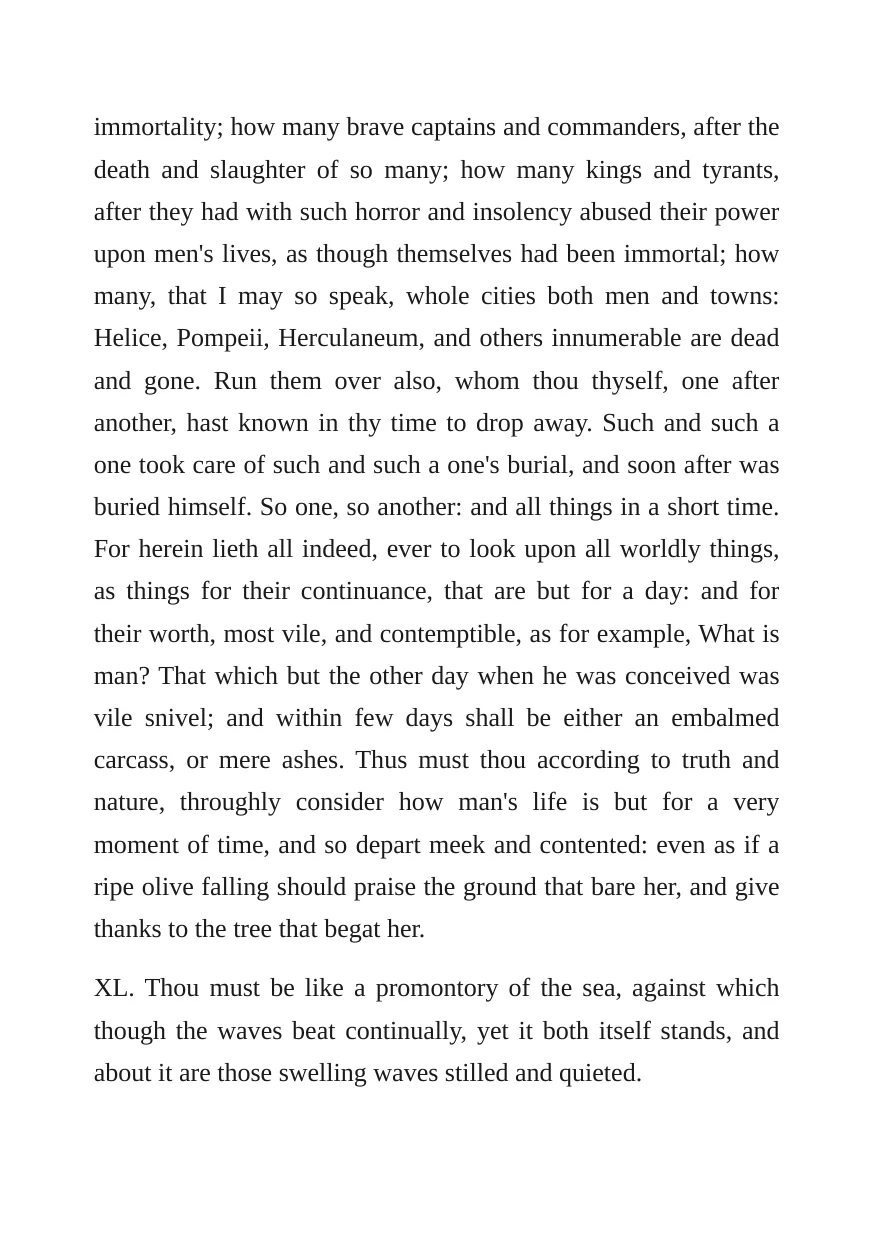 immortality; how many brave captains and commanders, after the death and slaughter of so many; how many kings and tyrants, after they had with such horror and insolency abused their power upon men's lives, as though themselves had been immortal; how many, that I may so speak, whole cities both men and towns: Helice, Pompeii, Herculaneum, and others innumerable are dead and gone. Run them over also, whom thou thyself, one after another, hast known in thy time to drop away. Such and such a one took care of such and such a one's burial, and soon after was buried himself. So one, so another: and all things in a short time. For herein lieth all indeed, ever to look upon all worldly things, as things for their continuance, that are but for a day: and for their worth, most vile, and contemptible, as for example, What is man? That which but the other day when he was conceived was vile snivel; and within few days shall be either an embalmed carcass, or mere ashes. Thus must thou according to truth and nature, throughly consider how man's life is but for a very moment of time, and so depart meek and contented: even as if a ripe olive falling should praise the ground that bare her, and give thanks to the tree that begat her.

XL. Thou must be like a promontory of the sea, against which though the waves beat continually, yet it both itself stands, and about it are those swelling waves stilled and quieted.